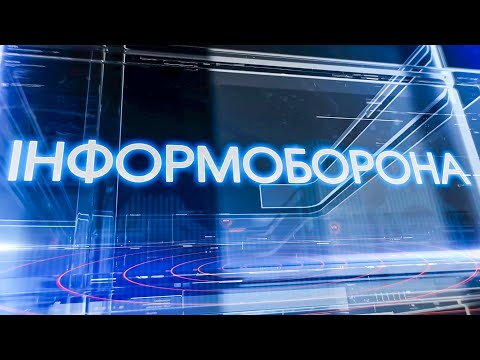 ІНФОРМОБОРОНА